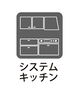 システム
キッチン